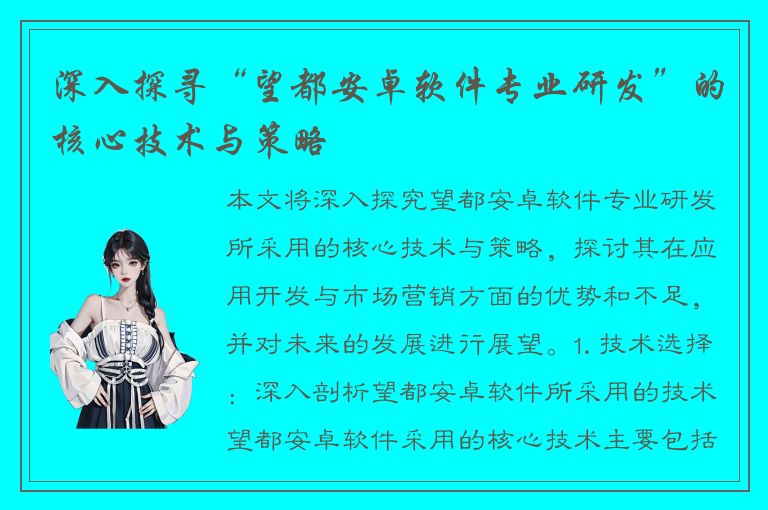 深入探寻“望都安卓软件专业研发”的核心技术与策略

本文将深入探究望都安卓软件专业研发所采用的核心技术与策略，探讨其在应用开发与市场营销方面的优势和不足，并对未来的发展进行展望。1. 技术选择：深入剖析望都安卓软件所采用的技术望都安卓软件采用的核心技术主要包括